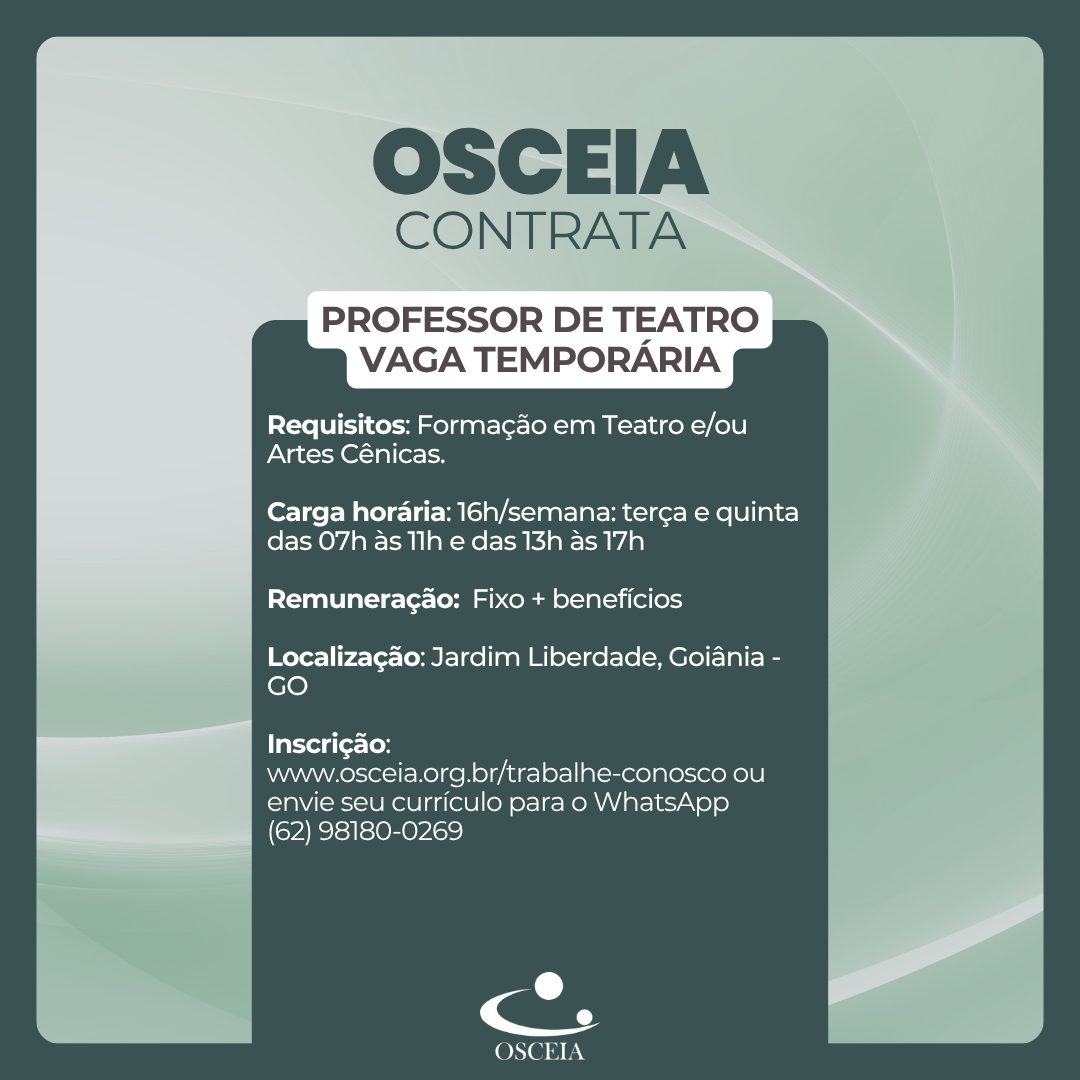 OSCEIA
CONTRATA

PROFESSOR DE TEATRO
VAGA TEMPORÁRIA

Requisitos: Formação em Teatro e/ou Artes Cênicas.

Carga horária: 16h/semana: terça e quinta das 07h às 11h e das 13h às 17h

Remuneração: Fixo + benefícios

Localização: Jardim Liberdade, Goiânia - GO

Inscrição:
www.osceia.org.br/trabalhe-conosco ou envie seu currículo para o WhatsApp (62) 98180-0269

OSCEIA